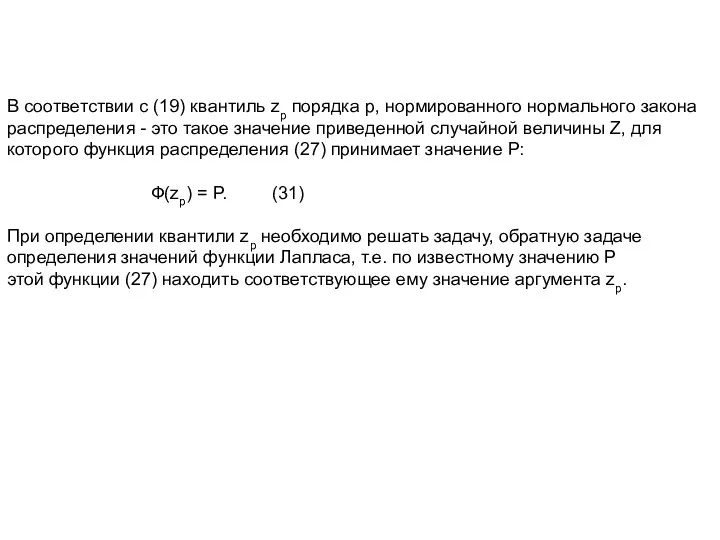 В соответствии с (19) квантиль $z_p$ порядка p, нормированного нормального закона распределения - это такое значение приведенной случайной величины Z, для которого функция распределения (27) принимает значение P:

$Ф(z_p) = P.$ (31)

При определении квантили $z_p$ необходимо решать задачу, обратную задаче определения значений функции Лапласа, т.е. по известному значению P этой функции (27) находить соответствующее ему значение аргумента $z_p$.